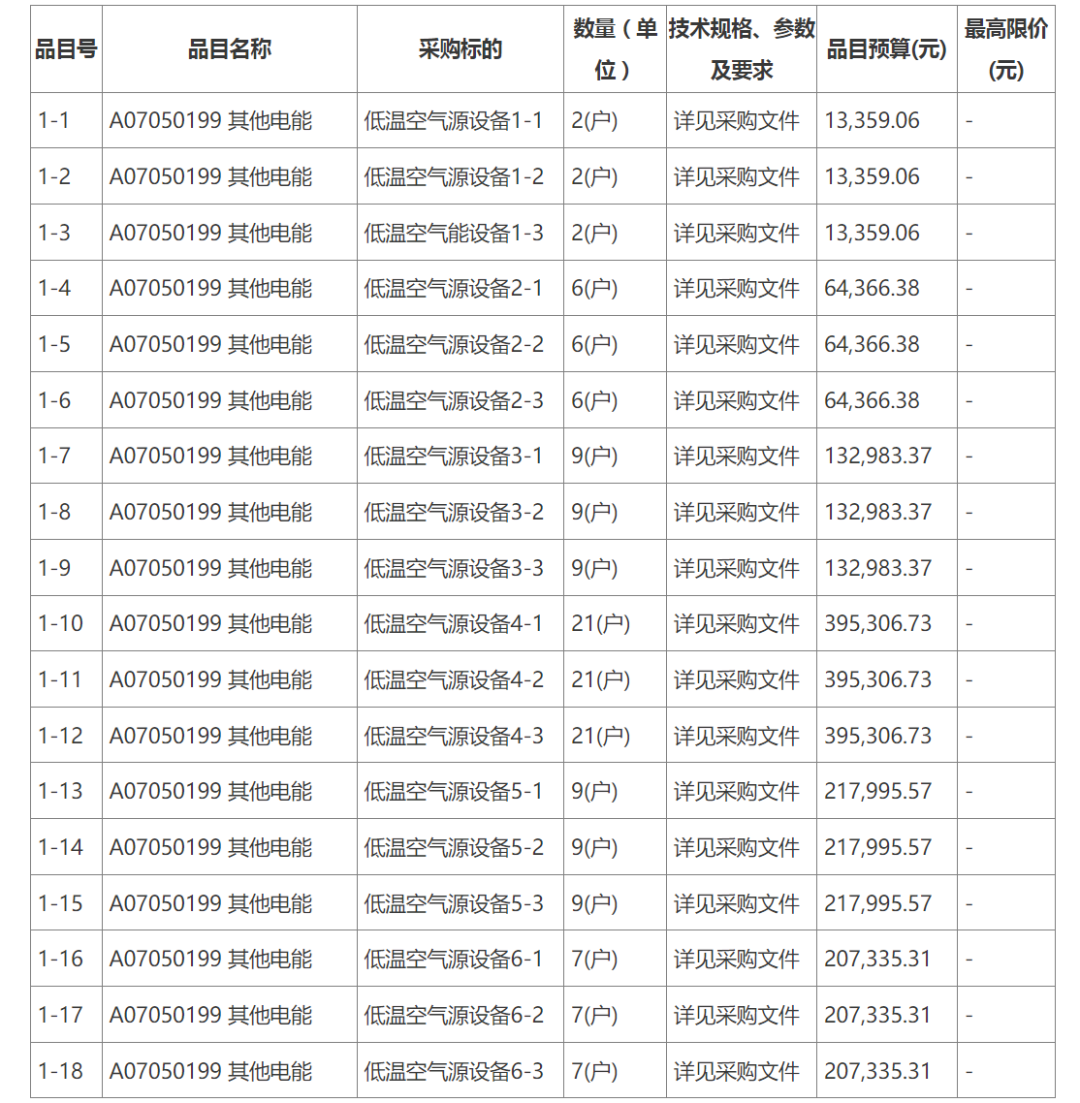 | 品目号 | 品目名称 | 采购标的 | 数量（单位） | 技术规格、参数及要求 | 品目预算(元) | 最高限价(元) |
|---|---|---|---|---|---|---|
| 1-1 | A07050199 其他电能 | 低温空气源设备1-1 | 2(户) | 详见采购文件 | 13,359.06 | - |
| 1-2 | A07050199 其他电能 | 低温空气源设备1-2 | 2(户) | 详见采购文件 | 13,359.06 | - |
| 1-3 | A07050199 其他电能 | 低温空气能设备1-3 | 2(户) | 详见采购文件 | 13,359.06 | - |
| 1-4 | A07050199 其他电能 | 低温空气源设备2-1 | 6(户) | 详见采购文件 | 64,366.38 | - |
| 1-5 | A07050199 其他电能 | 低温空气源设备2-2 | 6(户) | 详见采购文件 | 64,366.38 | - |
| 1-6 | A07050199 其他电能 | 低温空气源设备2-3 | 6(户) | 详见采购文件 | 64,366.38 | - |
| 1-7 | A07050199 其他电能 | 低温空气源设备3-1 | 9(户) | 详见采购文件 | 132,983.37 | - |
| 1-8 | A07050199 其他电能 | 低温空气源设备3-2 | 9(户) | 详见采购文件 | 132,983.37 | - |
| 1-9 | A07050199 其他电能 | 低温空气源设备3-3 | 9(户) | 详见采购文件 | 132,983.37 | - |
| 1-10 | A07050199 其他电能 | 低温空气源设备4-1 | 21(户) | 详见采购文件 | 395,306.73 | - |
| 1-11 | A07050199 其他电能 | 低温空气源设备4-2 | 21(户) | 详见采购文件 | 395,306.73 | - |
| 1-12 | A07050199 其他电能 | 低温空气源设备4-3 | 21(户) | 详见采购文件 | 395,306.73 | - |
| 1-13 | A07050199 其他电能 | 低温空气源设备5-1 | 9(户) | 详见采购文件 | 217,995.57 | - |
| 1-14 | A07050199 其他电能 | 低温空气源设备5-2 | 9(户) | 详见采购文件 | 217,995.57 | - |
| 1-15 | A07050199 其他电能 | 低温空气源设备5-3 | 9(户) | 详见采购文件 | 217,995.57 | - |
| 1-16 | A07050199 其他电能 | 低温空气源设备6-1 | 7(户) | 详见采购文件 | 207,335.31 | - |
| 1-17 | A07050199 其他电能 | 低温空气源设备6-2 | 7(户) | 详见采购文件 | 207,335.31 | - |
| 1-18 | A07050199 其他电能 | 低温空气源设备6-3 | 7(户) | 详见采购文件 | 207,335.31 | - |